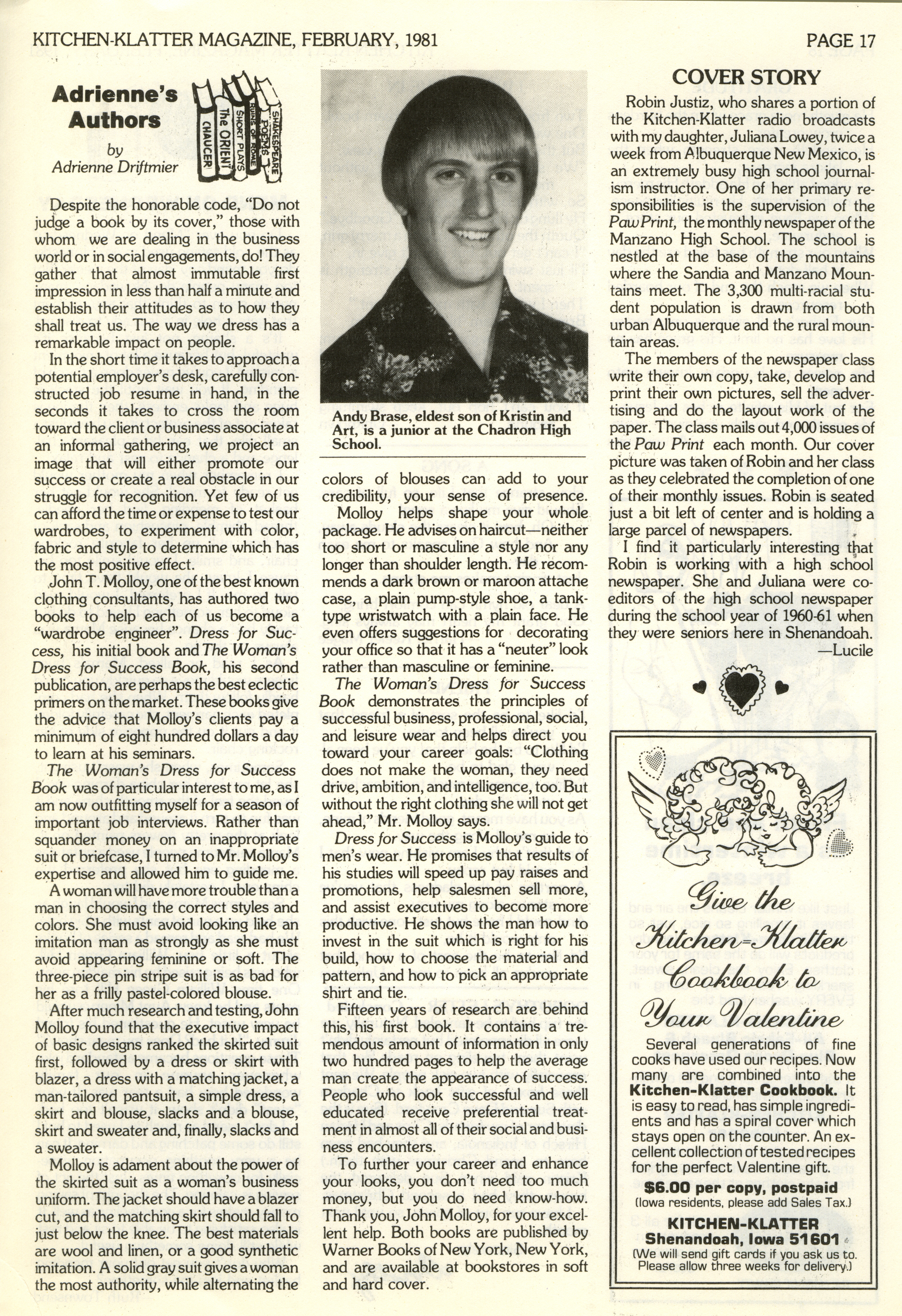 KITCHEN-KLATTER MAGAZINE, FEBRUARY, 1981 PAGE 17

Adrienne's Authors

by
Adrienne Driftmier

CHAUCER
The ORIENT
SHORT PLAYS
RUINS OF ROME
POEMS
SHAKESPEARE

Despite the honorable code, "Do not judge a book by its cover," those with whom we are dealing in the business world or in social engagements, do! They gather that almost immutable first impression in less than half a minute and establish their attitudes as to how they shall treat us. The way we dress has a remarkable impact on people.

In the short time it takes to approach a potential employer's desk, carefully constructed job resume in hand, in the seconds it takes to cross the room toward the client or business associate at an informal gathering, we project an image that will either promote our success or create a real obstacle in our struggle for recognition. Yet few of us can afford the time or expense to test our wardrobes, to experiment with color, fabric and style to determine which has the most positive effect.

John T. Molloy, one of the best known clothing consultants, has authored two books to help each of us become a "wardrobe engineer". Dress for Success, his initial book and The Woman's Dress for Success Book, his second publication, are perhaps the best eclectic primers on the market. These books give the advice that Molloy's clients pay a minimum of eight hundred dollars a day to learn at his seminars.

The Woman's Dress for Success Book was of particular interest to me, as I am now outfitting myself for a season of important job interviews. Rather than squander money on an inappropriate suit or briefcase, I turned to Mr. Molloy's expertise and allowed him to guide me.

A woman will have more trouble than a man in choosing the correct styles and colors. She must avoid looking like an imitation man as strongly as she must avoid appearing feminine or soft. The three-piece pin stripe suit is as bad for her as a frilly pastel-colored blouse.

After much research and testing, John Molloy found that the executive impact of basic designs ranked the skirted suit first, followed by a dress or skirt with blazer, a dress with a matching jacket, a man-tailored pantsuit, a simple dress, a skirt and blouse, slacks and a blouse, skirt and sweater and, finally, slacks and a sweater.

Molloy is adament about the power of the skirted suit as a woman's business uniform. The jacket should have a blazer cut, and the matching skirt should fall to just below the knee. The best materials are wool and linen, or a good synthetic imitation. A solid gray suit gives a woman the most authority, while alternating the

Andy Brase, eldest son of Kristin and Art, is a junior at the Chadron High School.

colors of blouses can add to your credibility, your sense of presence.

Molloy helps shape your whole package. He advises on haircut—neither too short or masculine a style nor any longer than shoulder length. He recommends a dark brown or maroon attache case, a plain pump-style shoe, a tank-type wristwatch with a plain face. He even offers suggestions for decorating your office so that it has a "neuter" look rather than masculine or feminine.

The Woman's Dress for Success Book demonstrates the principles of successful business, professional, social, and leisure wear and helps direct you toward your career goals: "Clothing does not make the woman, they need drive, ambition, and intelligence, too. But without the right clothing she will not get ahead," Mr. Molloy says.

Dress for Success is Molloy's guide to men's wear. He promises that results of his studies will speed up pay raises and promotions, help salesmen sell more, and assist executives to become more productive. He shows the man how to invest in the suit which is right for his build, how to choose the material and pattern, and how to pick an appropriate shirt and tie.

Fifteen years of research are behind this, his first book. It contains a tremendous amount of information in only two hundred pages to help the average man create the appearance of success. People who look successful and well educated receive preferential treatment in almost all of their social and business encounters.

To further your career and enhance your looks, you don't need too much money, but you do need know-how. Thank you, John Molloy, for your excellent help. Both books are published by Warner Books of New York, New York, and are available at bookstores in soft and hard cover.

COVER STORY

Robin Justiz, who shares a portion of the Kitchen-Klatter radio broadcasts with my daughter, Juliana Lowey, twice a week from Albuquerque New Mexico, is an extremely busy high school journalism instructor. One of her primary responsibilities is the supervision of the Paw Print, the monthly newspaper of the Manzano High School. The school is nestled at the base of the mountains where the Sandia and Manzano Mountains meet. The 3,300 multi-racial student population is drawn from both urban Albuquerque and the rural mountain areas.

The members of the newspaper class write their own copy, take, develop and print their own pictures, sell the advertising and do the layout work of the paper. The class mails out 4,000 issues of the Paw Print each month. Our cover picture was taken of Robin and her class as they celebrated the completion of one of their monthly issues. Robin is seated just a bit left of center and is holding a large parcel of newspapers.

I find it particularly interesting that Robin is working with a high school newspaper. She and Juliana were co-editors of the high school newspaper during the school year of 1960-61 when they were seniors here in Shenandoah.
—Lucile

Give the Kitchen-Klatter Cookbook to Your Valentine

Several generations of fine cooks have used our recipes. Now many are combined into the Kitchen-Klatter Cookbook. It is easy to read, has simple ingredients and has a spiral cover which stays open on the counter. An excellent collection of tested recipes for the perfect Valentine gift.

$6.00 per copy, postpaid
(Iowa residents, please add Sales Tax.)

KITCHEN-KLATTER
Shenandoah, Iowa 51601
(We will send gift cards if you ask us to. Please allow three weeks for delivery.)